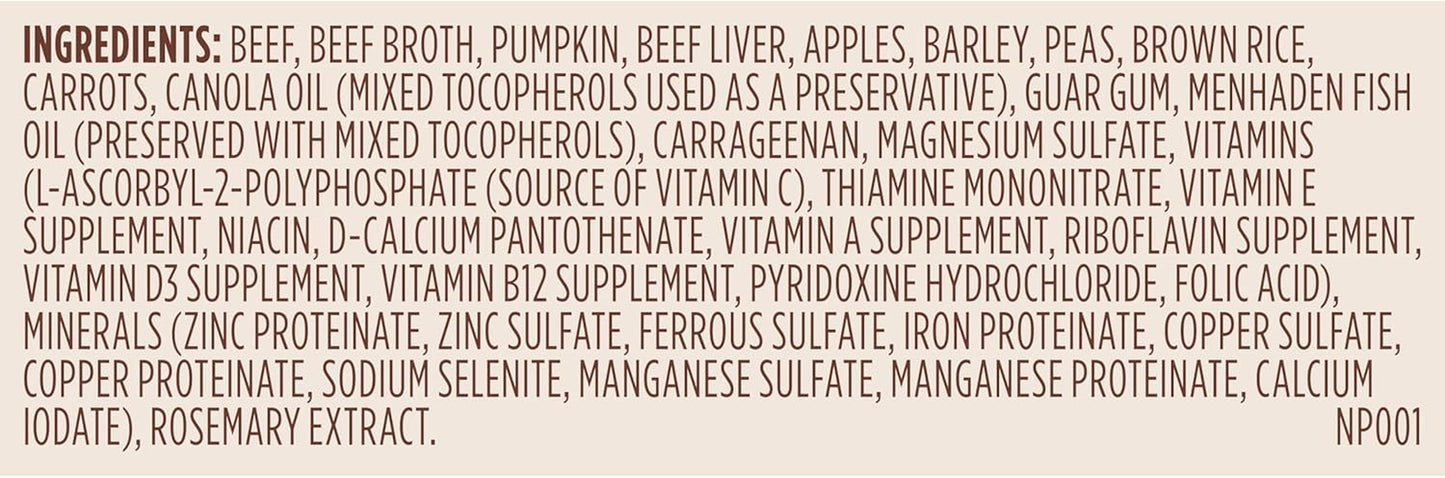 INGREDIENTS: BEEF, BEEF BROTH, PUMPKIN, BEEF LIVER, APPLES, BARLEY, PEAS, BROWN RICE, CARROTS, CANOLA OIL (MIXED TOCOPHEROLS USED AS A PRESERVATIVE), GUAR GUM, MENHADEN FISH OIL (PRESERVED WITH MIXED TOCOPHEROLS), CARRAGEENAN, MAGNESIUM SULFATE, VITAMINS (L-ASCORBYL-2-POLYPHOSPHATE (SOURCE OF VITAMIN C), THIAMINE MONONITRATE, VITAMIN E SUPPLEMENT, NIACIN, D-CALCIUM PANTOTHENATE, VITAMIN A SUPPLEMENT, RIBOFLAVIN SUPPLEMENT, VITAMIN D3 SUPPLEMENT, VITAMIN B12 SUPPLEMENT, PYRIDOXINE HYDROCHLORIDE, FOLIC ACID), MINERALS (ZINC PROTEINATE, ZINC SULFATE, FERROUS SULFATE, IRON PROTEINATE, COPPER SULFATE, COPPER PROTEINATE, SODIUM SELENITE, MANGANESE SULFATE, MANGANESE PROTEINATE, CALCIUM IODATE), ROSEMARY EXTRACT.

NP001